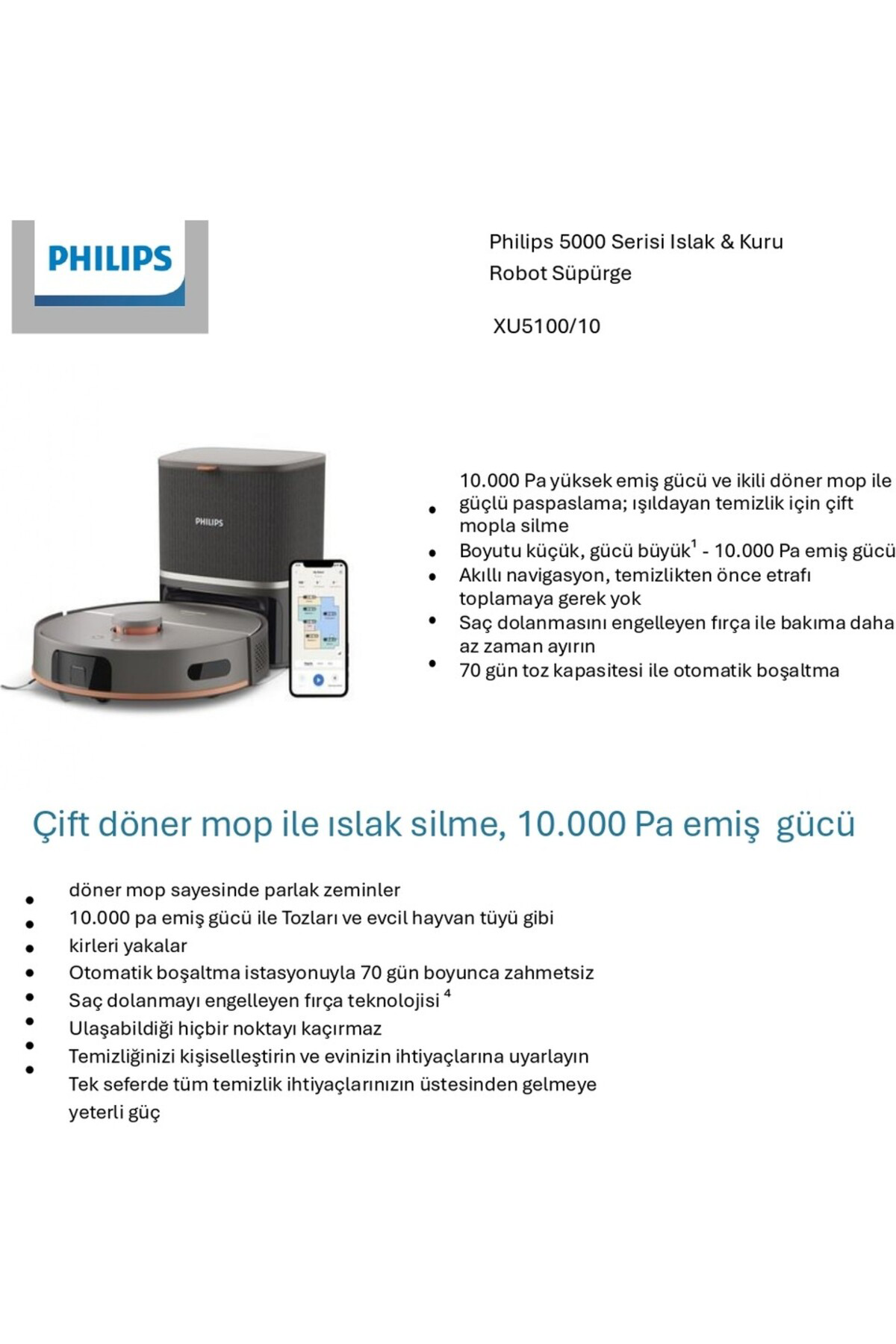 PHILIPS

Philips 5000 Serisi Islak & Kuru Robot Süpürge

XU5100/10

PHILIPS

- 10.000 Pa yüksek emiş gücü ve ikili döner mop ile güçlü paspaslama; ışıldayan temizlik için çift mopla silme
- Boyutu küçük, gücü büyük$^1$ - 10.000 Pa emiş gücü
- Akıllı navigasyon, temizlikten önce etrafı toplamaya gerek yok
- Saç dolanmasını engelleyen fırça ile bakıma daha az zaman ayırın
- 70 gün toz kapasitesi ile otomatik boşaltma

Çift döner mop ile ıslak silme, 10.000 Pa emiş gücü

- döner mop sayesinde parlak zeminler
- 10.000 pa emiş gücü ile Tozları ve evcil hayvan tüyü gibi
- kirleri yakalar
- Otomatik boşaltma istasyonuyla 70 gün boyunca zahmetsiz
- Saç dolanmayı engelleyen fırça teknolojisi $^4$
- Ulaşabildiği hiçbir noktayı kaçırmaz
- Temizliğinizi kişiselleştirin ve evinizin ihtiyaçlarına uyarlayın
- Tek seferde tüm temizlik ihtiyaçlarınızın üstesinden gelmeye yeterli güç